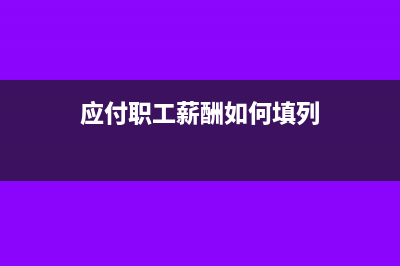 应付职工薪酬如何填列